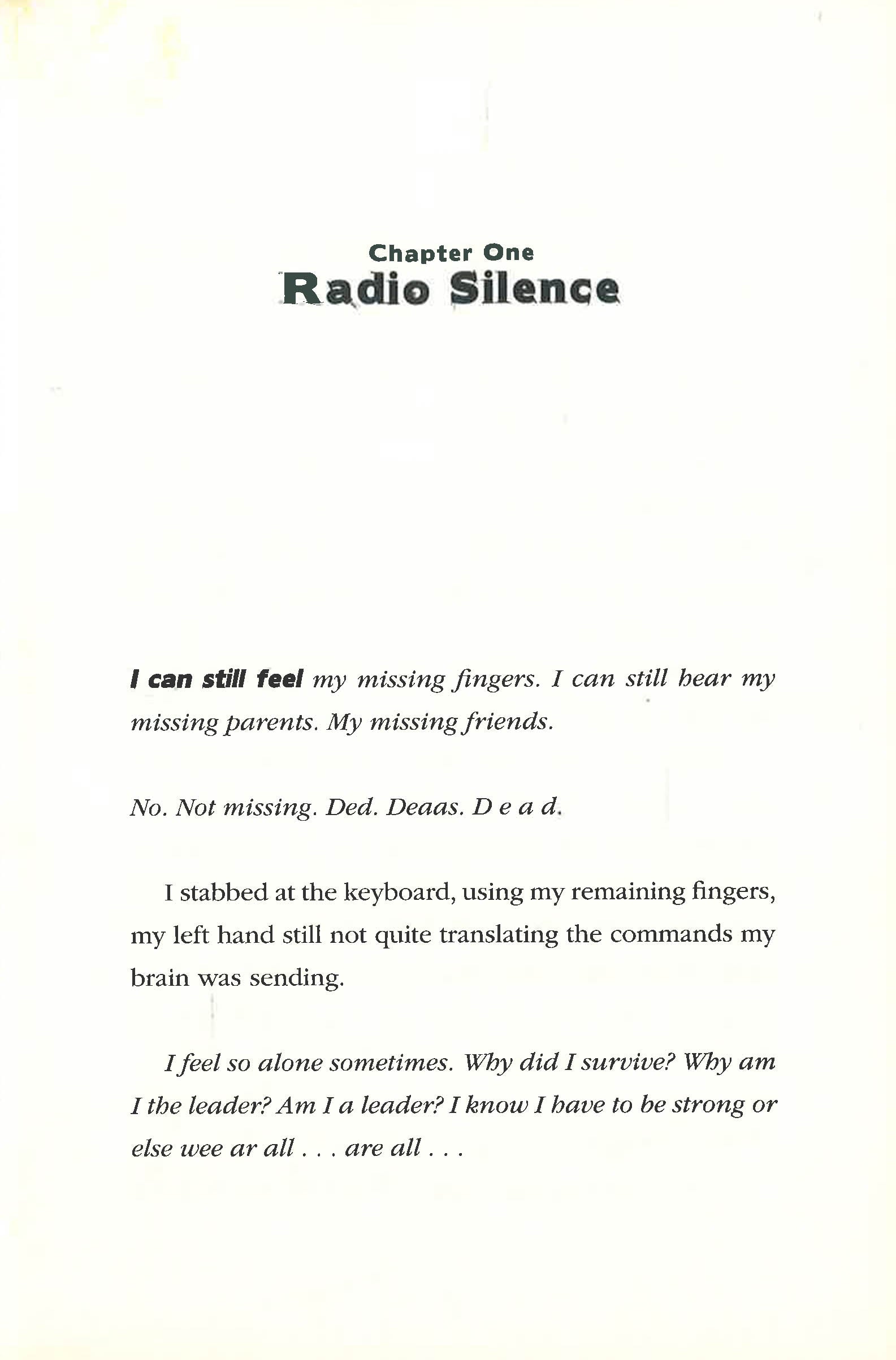 Chapter One
Radio Silence

I can still feel my missing fingers. I can still hear my missing parents. My missing friends.

No. Not missing. Ded. Deaas. D e a d.

I stabbed at the keyboard, using my remaining fingers, my left hand still not quite translating the commands my brain was sending.

I feel so alone sometimes. Why did I survive? Why am I the leader? Am I a leader? I know I have to be strong or else wee ar all . . . are all . . .